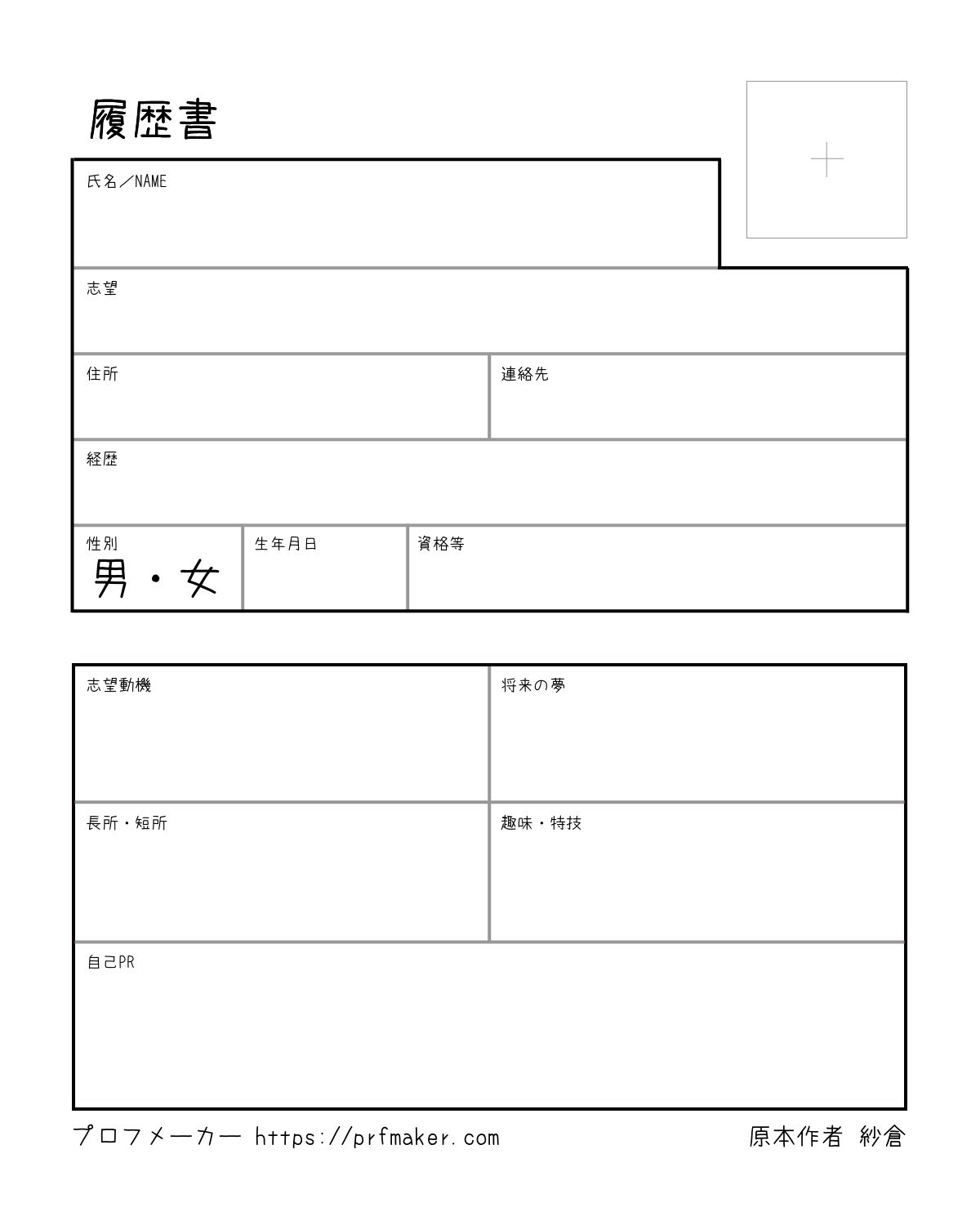 履歴書

氏名／NAME

志望

住所

連絡先

経歴

性別
男・女

生年月日

資格等

志望動機

将来の夢

長所・短所

趣味・特技

自己PR

プロフメーカー https://prfmaker.com

原本作者 紗倉